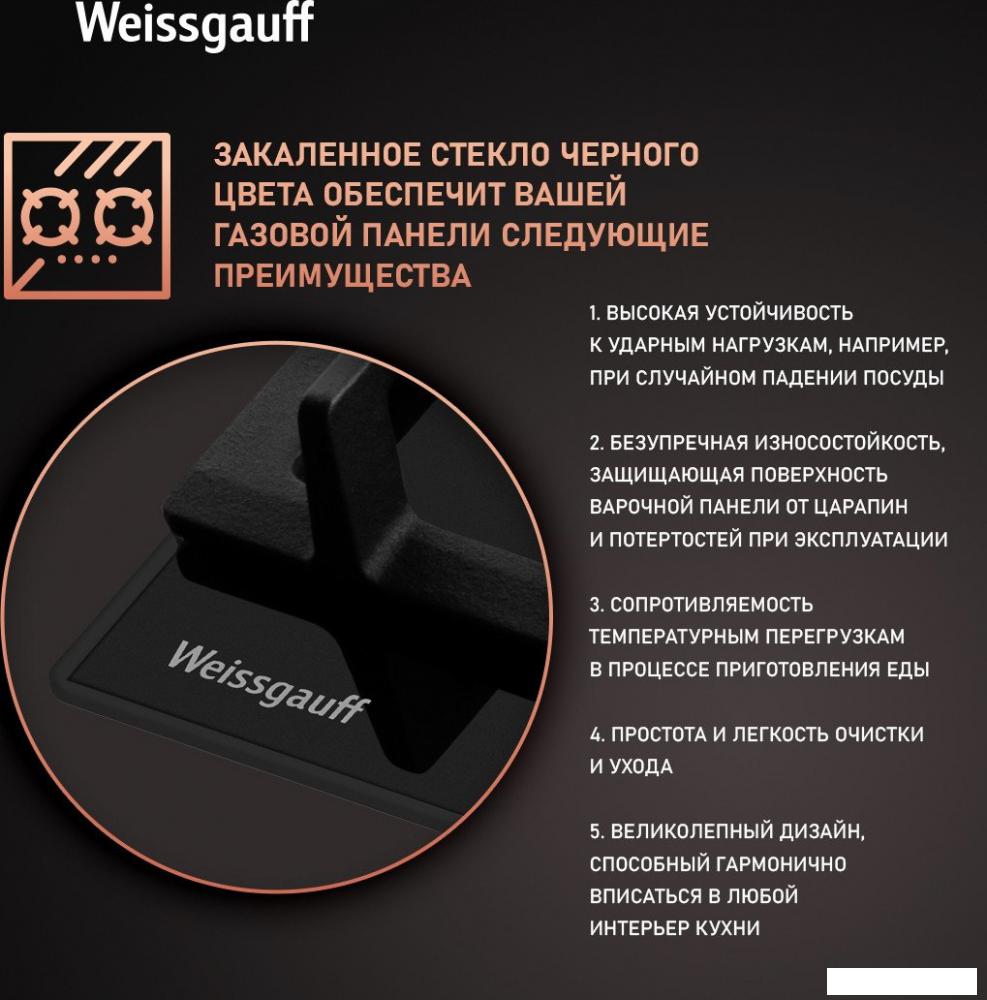 Weissgauff

ЗАКАЛЕННОЕ СТЕКЛО ЧЕРНОГО ЦВЕТА ОБЕСПЕЧИТ ВАШЕЙ ГАЗОВОЙ ПАНЕЛИ СЛЕДУЮЩИЕ ПРЕИМУЩЕСТВА

1. ВЫСОКАЯ УСТОЙЧИВОСТЬ К УДАРНЫМ НАГРУЗКАМ, НАПРИМЕР, ПРИ СЛУЧАЙНОМ ПАДЕНИИ ПОСУДЫ

2. БЕЗУПРЕЧНАЯ ИЗНОСОСТОЙКОСТЬ, ЗАЩИЩАЮЩАЯ ПОВЕРХНОСТЬ ВАРОЧНОЙ ПАНЕЛИ ОТ ЦАРАПИН И ПОТЕРТОСТЕЙ ПРИ ЭКСПЛУАТАЦИИ

3. СОПРОТИВЛЯЕМОСТЬ ТЕМПЕРАТУРНЫМ ПЕРЕГРУЗКАМ В ПРОЦЕССЕ ПРИГОТОВЛЕНИЯ ЕДЫ

4. ПРОСТОТА И ЛЕГКОСТЬ ОЧИСТКИ И УХОДА

5. ВЕЛИКОЛЕПНЫЙ ДИЗАЙН, СПОСОБНЫЙ ГАРМОНИЧНО ВПИСАТЬСЯ В ЛЮБОЙ ИНТЕРЬЕР КУХНИ

Weissgauff